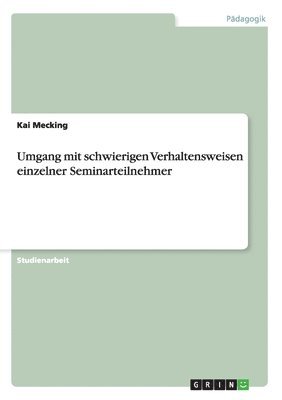 Pädagogik

Kai Mecking

Umgang mit schwierigen Verhaltensweisen einzelner Seminarteilnehmer

Studienarbeit

GRIN